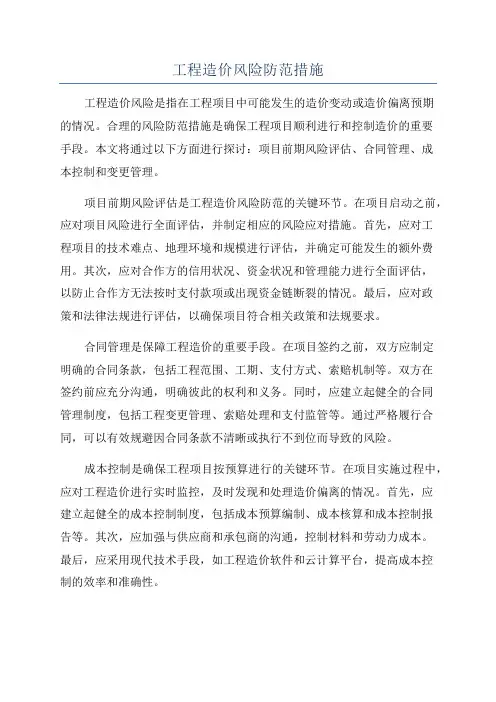 工程造价风险防范措施

工程造价风险是指在工程项目中可能发生的造价变动或造价偏离预期的情况。合理的风险防范措施是确保工程项目顺利进行和控制造价的重要手段。本文将通过以下方面进行探讨：项目前期风险评估、合同管理、成本控制和变更管理。

项目前期风险评估是工程造价风险防范的关键环节。在项目启动之前，应对项目风险进行全面评估，并制定相应的风险应对措施。首先，应对工程项目的技术难点、地理环境和规模进行评估，并确定可能发生的额外费用。其次，应对合作方的信用状况、资金状况和管理能力进行全面评估，以防止合作方无法按时支付款项或出现资金链断裂的情况。最后，应对政策和法律法规进行评估，以确保项目符合相关政策和法规要求。

合同管理是保障工程造价的重要手段。在项目签约之前，双方应制定明确的合同条款，包括工程范围、工期、支付方式、索赔机制等。双方在签约前应充分沟通，明确彼此的权利和义务。同时，应建立起健全的合同管理制度，包括工程变更管理、索赔处理和支付监管等。通过严格履行合同，可以有效规避因合同条款不清晰或执行不到位而导致的风险。

成本控制是确保工程项目按预算进行的关键环节。在项目实施过程中，应对工程造价进行实时监控，及时发现和处理造价偏离的情况。首先，应建立起健全的成本控制制度，包括成本预算编制、成本核算和成本控制报告等。其次，应加强与供应商和承包商的沟通，控制材料和劳动力成本。最后，应采用现代技术手段，如工程造价软件和云计算平台，提高成本控制的效率和准确性。